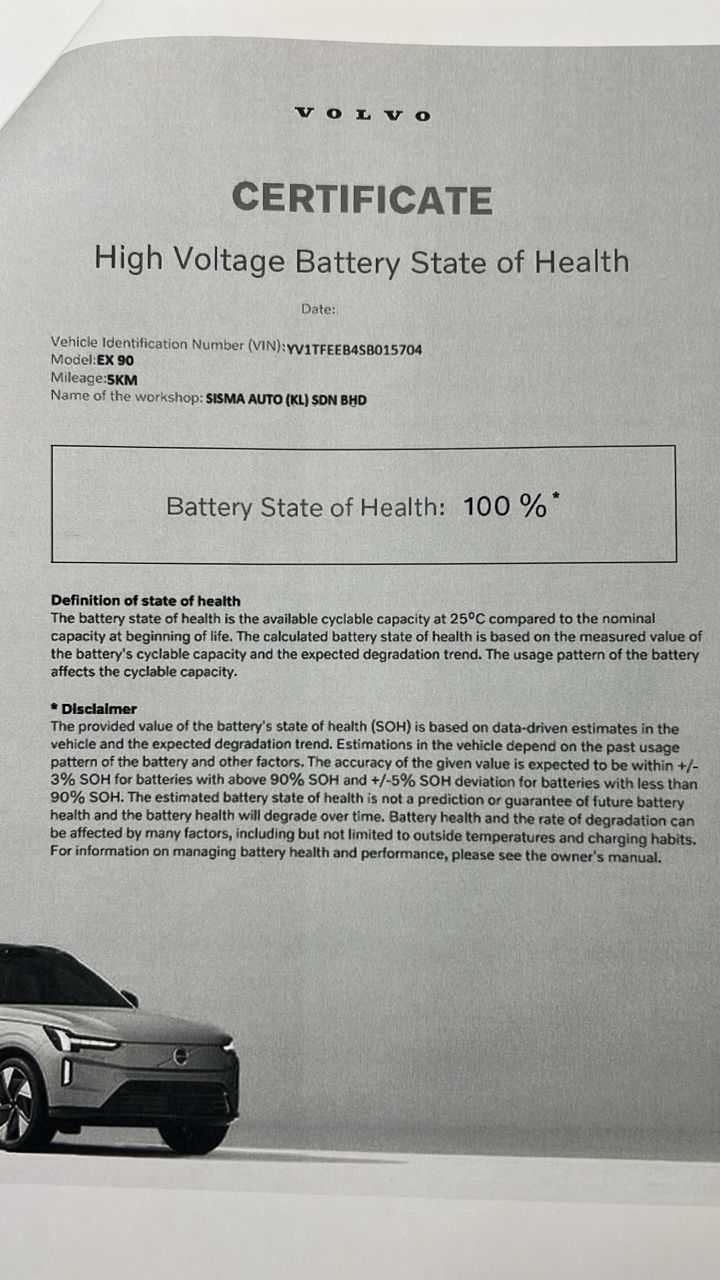 VOLVO

CERTIFICATE

High Voltage Battery State of Health

Date:

Vehicle Identification Number (VIN):YV1TFEEB4SB015704
Model:EX 90
Mileage:5KM
Name of the workshop: SISMA AUTO (KL) SDN BHD

Battery State of Health: 100 %*

Definition of state of health
The battery state of health is the available cyclable capacity at 25°C compared to the nominal capacity at beginning of life. The calculated battery state of health is based on the measured value of the battery's cyclable capacity and the expected degradation trend. The usage pattern of the battery affects the cyclable capacity.

* Disclaimer
The provided value of the battery's state of health (SOH) is based on data-driven estimates in the vehicle and the expected degradation trend. Estimations in the vehicle depend on the past usage pattern of the battery and other factors. The accuracy of the given value is expected to be within +/-3% SOH for batteries with above 90% SOH and +/-5% SOH deviation for batteries with less than 90% SOH. The estimated battery state of health is not a prediction or guarantee of future battery health and the battery health will degrade over time. Battery health and the rate of degradation can be affected by many factors, including but not limited to outside temperatures and charging habits. For information on managing battery health and performance, please see the owner's manual.